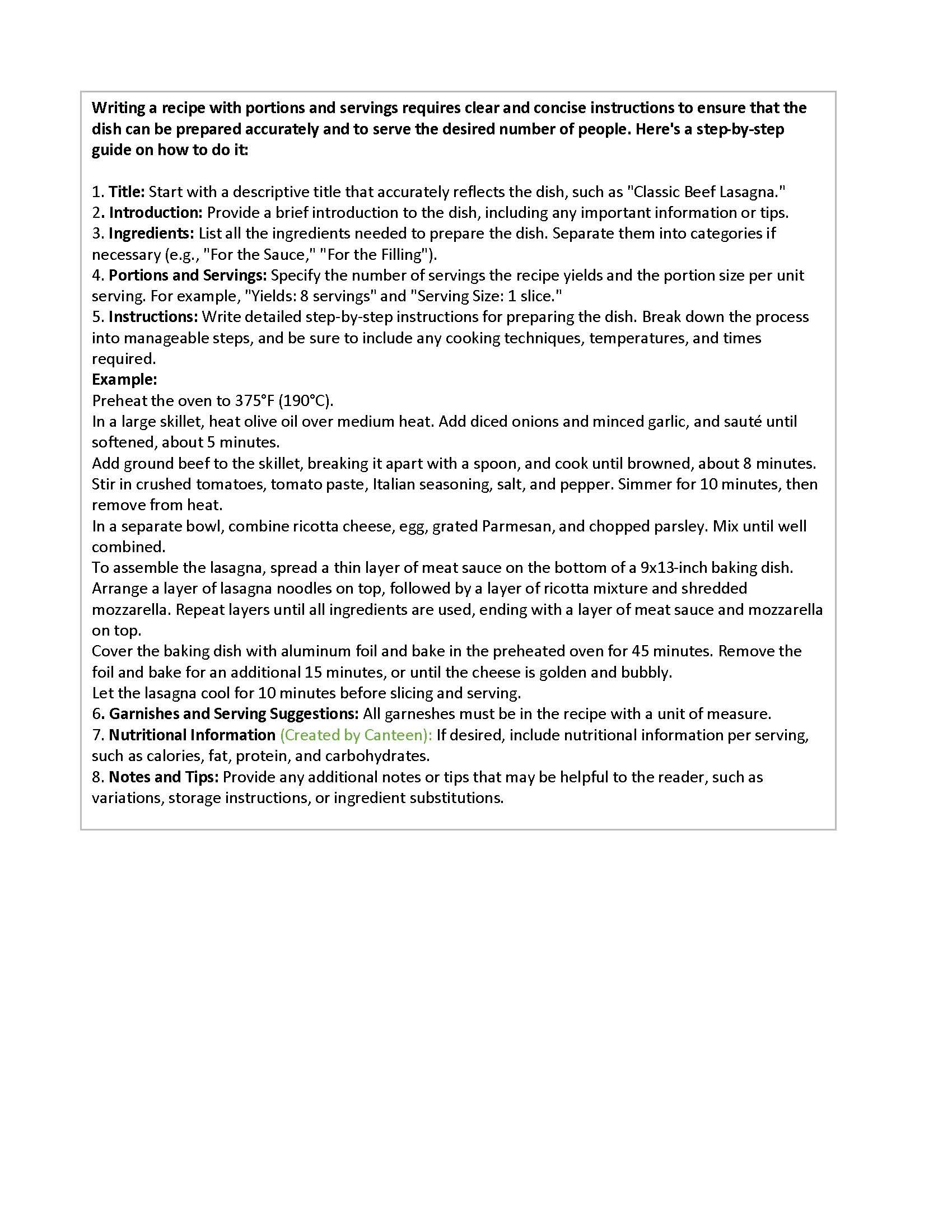 Writing a recipe with portions and servings requires clear and concise instructions to ensure that the dish can be prepared accurately and to serve the desired number of people. Here's a step-by-step guide on how to do it:

1. Title: Start with a descriptive title that accurately reflects the dish, such as "Classic Beef Lasagna."
2. Introduction: Provide a brief introduction to the dish, including any important information or tips.
3. Ingredients: List all the ingredients needed to prepare the dish. Separate them into categories if necessary (e.g., "For the Sauce," "For the Filling").
4. Portions and Servings: Specify the number of servings the recipe yields and the portion size per unit serving. For example, "Yields: 8 servings" and "Serving Size: 1 slice."
5. Instructions: Write detailed step-by-step instructions for preparing the dish. Break down the process into manageable steps, and be sure to include any cooking techniques, temperatures, and times required.
Example:
Preheat the oven to 375°F (190°C).
In a large skillet, heat olive oil over medium heat. Add diced onions and minced garlic, and sauté until softened, about 5 minutes.
Add ground beef to the skillet, breaking it apart with a spoon, and cook until browned, about 8 minutes.
Stir in crushed tomatoes, tomato paste, Italian seasoning, salt, and pepper. Simmer for 10 minutes, then remove from heat.
In a separate bowl, combine ricotta cheese, egg, grated Parmesan, and chopped parsley. Mix until well combined.
To assemble the lasagna, spread a thin layer of meat sauce on the bottom of a 9x13-inch baking dish. Arrange a layer of lasagna noodles on top, followed by a layer of ricotta mixture and shredded mozzarella. Repeat layers until all ingredients are used, ending with a layer of meat sauce and mozzarella on top.
Cover the baking dish with aluminum foil and bake in the preheated oven for 45 minutes. Remove the foil and bake for an additional 15 minutes, or until the cheese is golden and bubbly.
Let the lasagna cool for 10 minutes before slicing and serving.
6. Garnishes and Serving Suggestions: All garneshes must be in the recipe with a unit of measure.
7. Nutritional Information (Created by Canteen): If desired, include nutritional information per serving, such as calories, fat, protein, and carbohydrates.
8. Notes and Tips: Provide any additional notes or tips that may be helpful to the reader, such as variations, storage instructions, or ingredient substitutions.